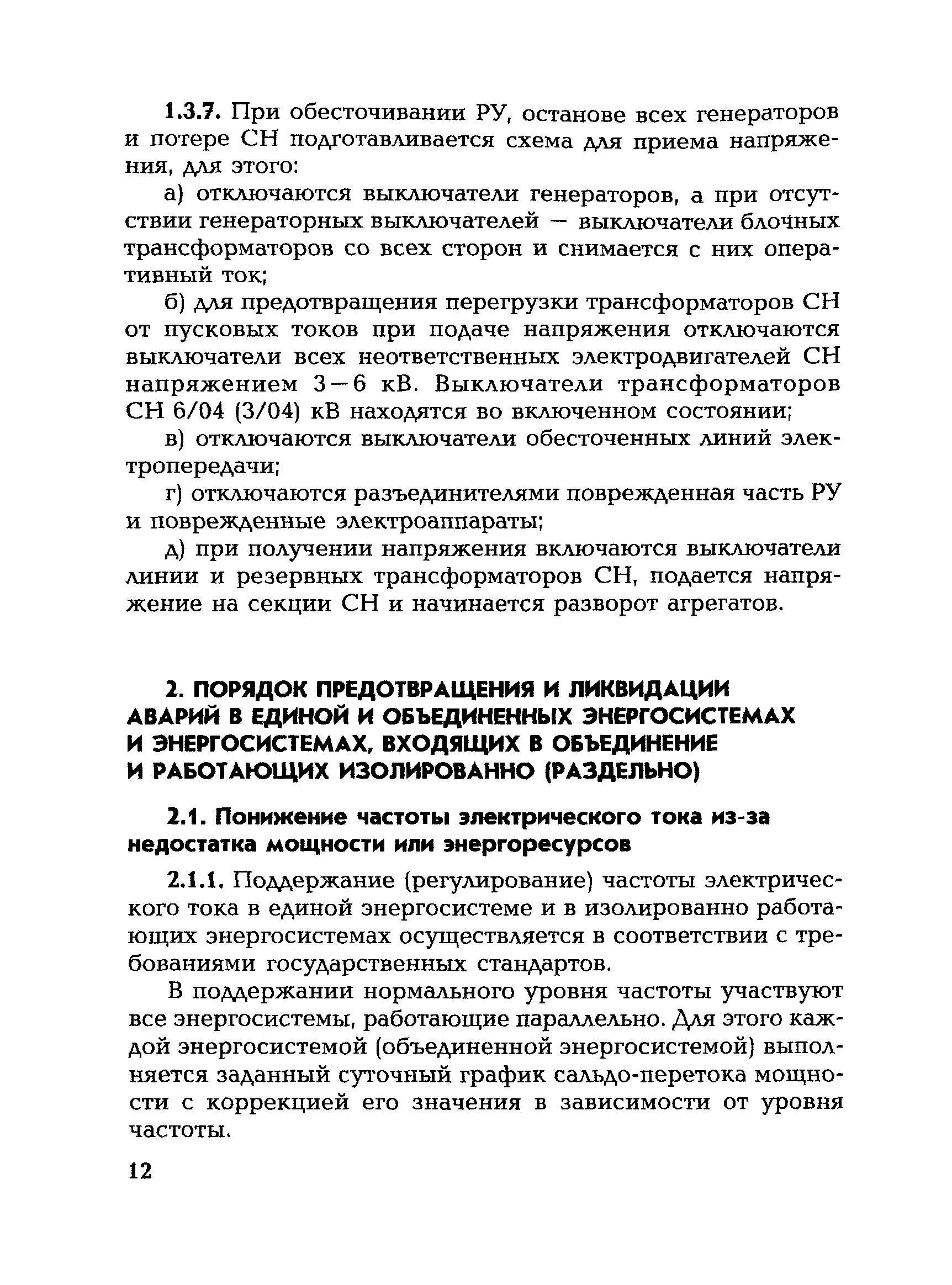 1.3.7. При обесточивании РУ, останове всех генераторов и потере СН подготавливается схема для приема напряжения, для этого:

а) отключаются выключатели генераторов, а при отсутствии генераторных выключателей — выключатели блочных трансформаторов со всех сторон и снимается с них оперативный ток;

б) для предотвращения перегрузки трансформаторов СН от пусковых токов при подаче напряжения отключаются выключатели всех неответственных электродвигателей СН напряжением 3—6 кВ. Выключатели трансформаторов СН 6/04 (3/04) кВ находятся во включенном состоянии;

в) отключаются выключатели обесточенных линий электропередачи;

г) отключаются разъединителями поврежденная часть РУ и поврежденные электроаппараты;

д) при получении напряжения включаются выключатели линии и резервных трансформаторов СН, подается напряжение на секции СН и начинается разворот агрегатов.

2. ПОРЯДОК ПРЕДОТВРАЩЕНИЯ И ЛИКВИДАЦИИ АВАРИЙ В ЕДИНОЙ И ОБЪЕДИНЕННЫХ ЭНЕРГОСИСТЕМАХ И ЭНЕРГОСИСТЕМАХ, ВХОДЯЩИХ В ОБЪЕДИНЕНИЕ И РАБОТАЮЩИХ ИЗОЛИРОВАННО (РАЗДЕЛЬНО)

2.1. Понижение частоты электрического тока из-за недостатка мощности или энергоресурсов

2.1.1. Поддержание (регулирование) частоты электрического тока в единой энергосистеме и в изолированно работающих энергосистемах осуществляется в соответствии с требованиями государственных стандартов.

В поддержании нормального уровня частоты участвуют все энергосистемы, работающие параллельно. Для этого каждой энергосистемой (объединенной энергосистемой) выполняется заданный суточный график сальдо-перетока мощности с коррекцией его значения в зависимости от уровня частоты.

12